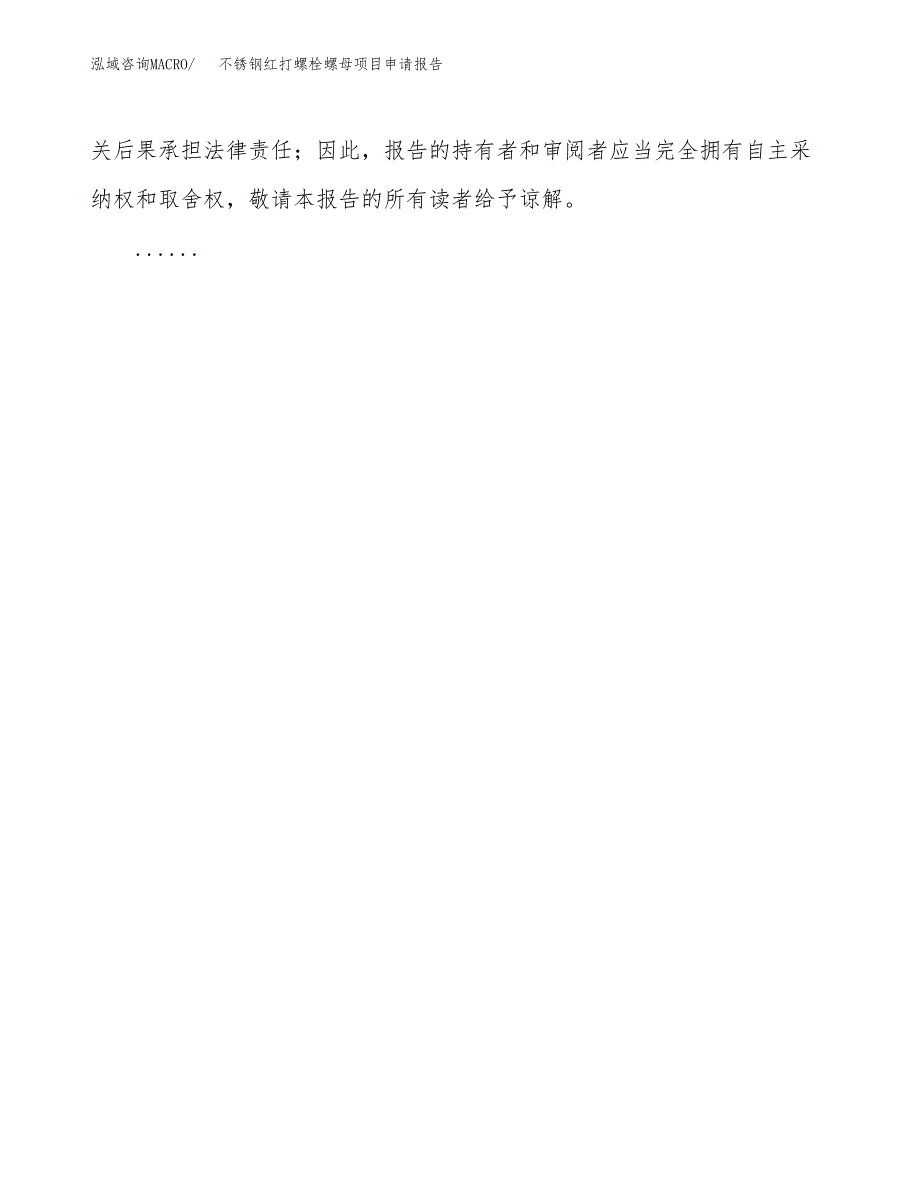 泓域咨询MACRO/　不锈钢红打螺栓螺母项目申请报告

关后果承担法律责任；因此，报告的持有者和审阅者应当完全拥有自主采纳权和取舍权，敬请本报告的所有读者给予谅解。

……